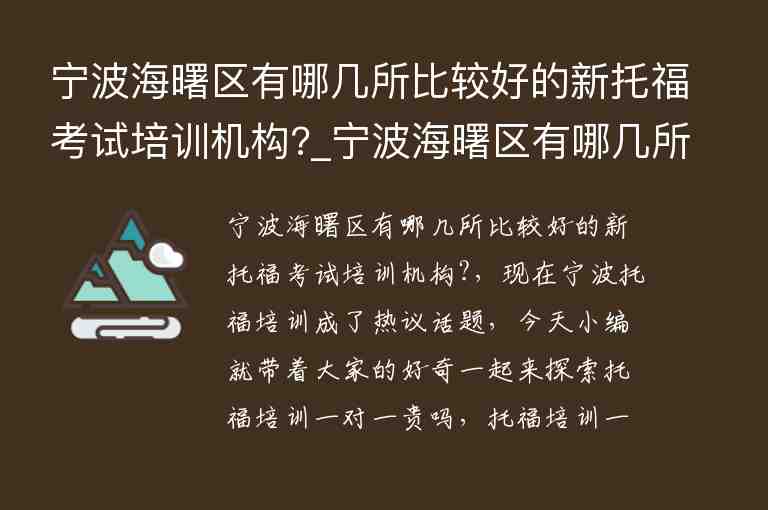 宁波海曙区有哪几所比较好的新托福考试培训机构?_宁波海曙区有哪几所

宁波海曙区有哪几所比较好的新托福考试培训机构?，现在宁波托福培训成了热议话题，今天小编就带着大家的好奇一起来探索托福培训一对一贵吗，托福培训一